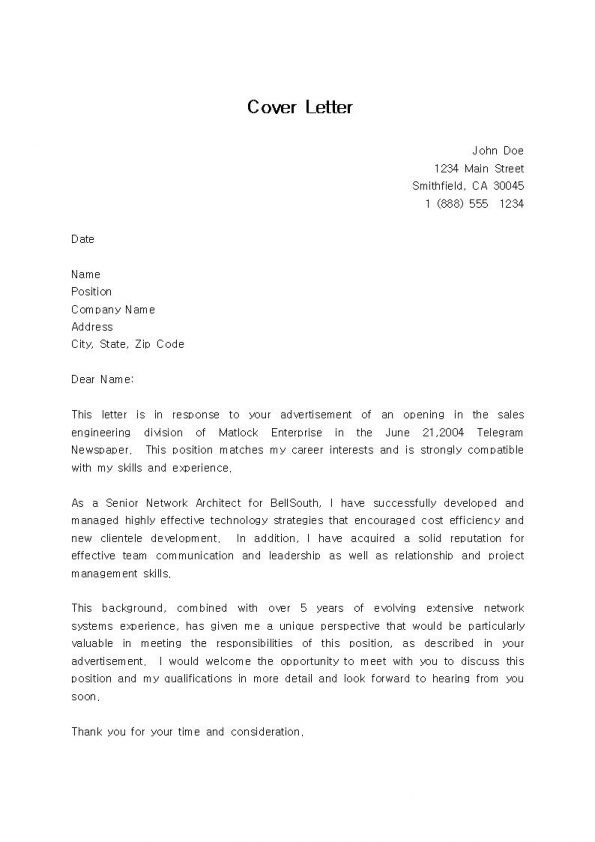 Cover Letter

John Doe
1234 Main Street
Smithfield, CA 30045
1 (888) 555 1234

Date

Name
Position
Company Name
Address
City, State, Zip Code

Dear Name:

This letter is in response to your advertisement of an opening in the sales engineering division of Matlock Enterprise in the June 21,2004 Telegram Newspaper. This position matches my career interests and is strongly compatible with my skills and experience.

As a Senior Network Architect for BellSouth, I have successfully developed and managed highly effective technology strategies that encouraged cost efficiency and new clientele development. In addition, I have acquired a solid reputation for effective team communication and leadership as well as relationship and project management skills.

This background, combined with over 5 years of evolving extensive network systems experience, has given me a unique perspective that would be particularly valuable in meeting the responsibilities of this position, as described in your advertisement. I would welcome the opportunity to meet with you to discuss this position and my qualifications in more detail and look forward to hearing from you soon.

Thank you for your time and consideration.